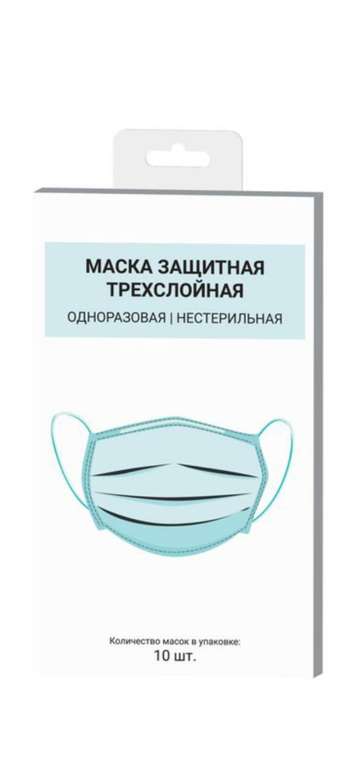 МАСКА ЗАЩИТНАЯ ТРЕХСЛОЙНАЯ

ОДНОРАЗОВАЯ | НЕСТЕРИЛЬНАЯ

Количество масок в упаковке:
10 шт.